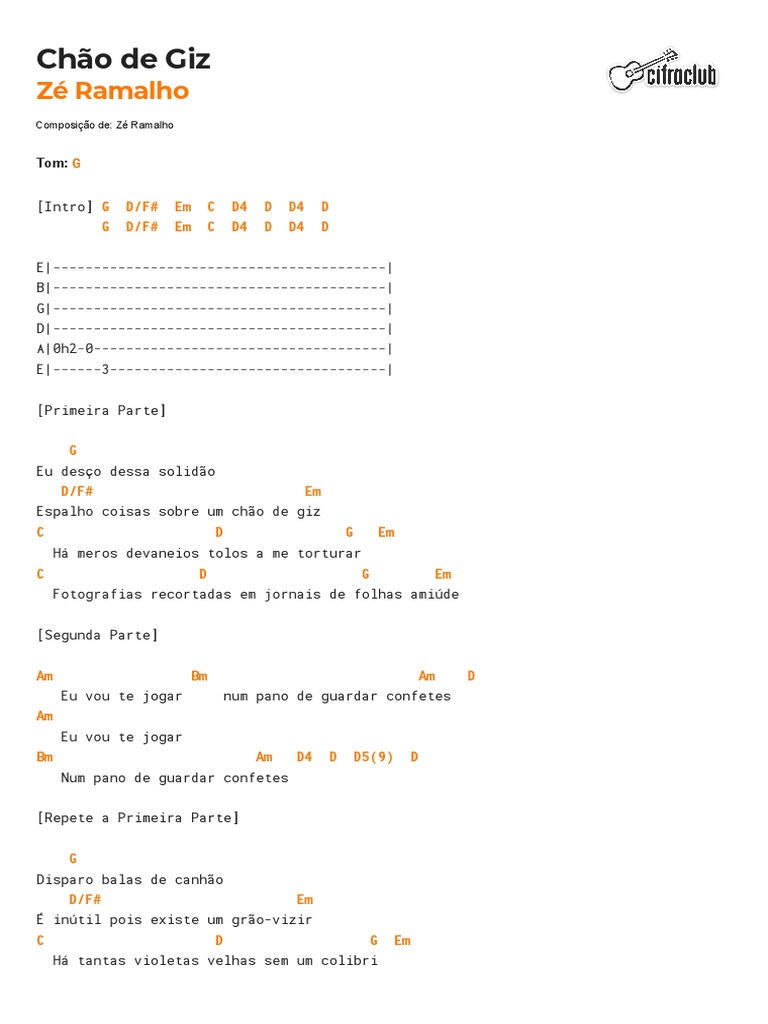 Chão de Giz
Zé Ramalho

cifraclub

Composição de: Zé Ramalho

Tom: G

[Intro] G D/F# Em C D4 D D4 D
G D/F# Em C D4 D D4 D

E|-----------------------------------------|
B|-----------------------------------------|
G|-----------------------------------------|
D|-----------------------------------------|
A|0h2-0------------------------------------|
E|------3----------------------------------|

[Primeira Parte]

G
Eu desço dessa solidão
D/F# Em
Espalho coisas sobre um chão de giz
C D G Em
Há meros devaneios tolos a me torturar
C D G Em
Fotografias recortadas em jornais de folhas amiúde

[Segunda Parte]

Am Bm Am D
Eu vou te jogar num pano de guardar confetes
Am
Eu vou te jogar
Bm Am D4 D D5(9) D
Num pano de guardar confetes

[Repete a Primeira Parte]

G
Disparo balas de canhão
D/F# Em
É inútil pois existe um grão-vizir
C D G Em
Há tantas violetas velhas sem um colibri